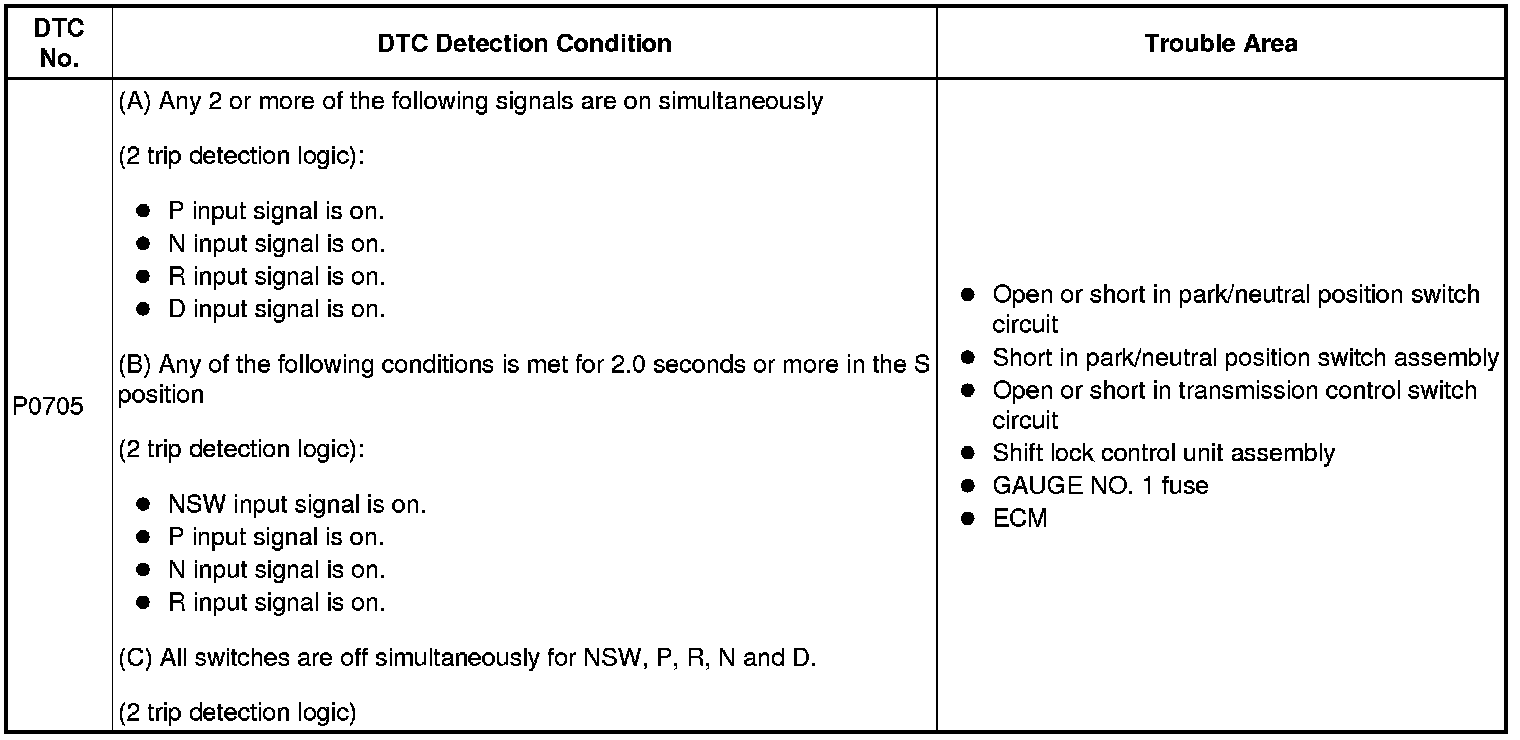 | DTC No. | DTC Detection Condition | Trouble Area |
|---|---|---|
| P0705 | (A) Any 2 or more of the following signals are on simultaneously<br><br>(2 trip detection logic):<br><br>● P input signal is on.<br>● N input signal is on.<br>● R input signal is on.<br>● D input signal is on.<br><br>(B) Any of the following conditions is met for 2.0 seconds or more in the S position<br><br>(2 trip detection logic):<br><br>● NSW input signal is on.<br>● P input signal is on.<br>● N input signal is on.<br>● R input signal is on.<br><br>(C) All switches are off simultaneously for NSW, P, R, N and D.<br><br>(2 trip detection logic) | ● Open or short in park/neutral position switch circuit<br>● Short in park/neutral position switch assembly<br>● Open or short in transmission control switch circuit<br>● Shift lock control unit assembly<br>● GAUGE NO. 1 fuse<br>● ECM |